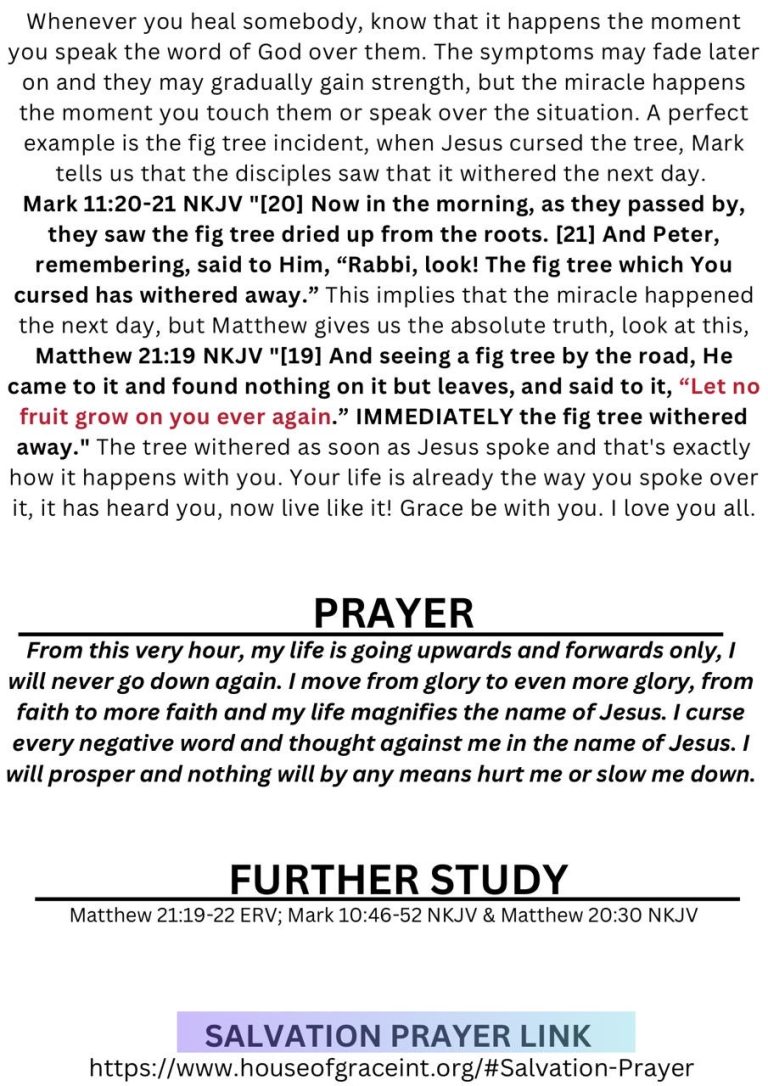 Whenever you heal somebody, know that it happens the moment you speak the word of God over them. The symptoms may fade later on and they may gradually gain strength, but the miracle happens the moment you touch them or speak over the situation. A perfect example is the fig tree incident, when Jesus cursed the tree, Mark tells us that the disciples saw that it withered the next day. Mark 11:20-21 NKJV "[20] Now in the morning, as they passed by, they saw the fig tree dried up from the roots. [21] And Peter, remembering, said to Him, "Rabbi, look! The fig tree which You cursed has withered away." This implies that the miracle happened the next day, but Matthew gives us the absolute truth, look at this, Matthew 21:19 NKJV "[19] And seeing a fig tree by the road, He came to it and found nothing on it but leaves, and said to it, "Let no fruit grow on you ever again." IMMEDIATELY the fig tree withered away." The tree withered as soon as Jesus spoke and that's exactly how it happens with you. Your life is already the way you spoke over it, it has heard you, now live like it! Grace be with you. I love you all.

PRAYER

From this very hour, my life is going upwards and forwards only, I will never go down again. I move from glory to even more glory, from faith to more faith and my life magnifies the name of Jesus. I curse every negative word and thought against me in the name of Jesus. I will prosper and nothing will by any means hurt me or slow me down.

FURTHER STUDY

Matthew 21:19-22 ERV; Mark 10:46-52 NKJV & Matthew 20:30 NKJV

SALVATION PRAYER LINK

https://www.houseofgraceint.org/#Salvation-Prayer